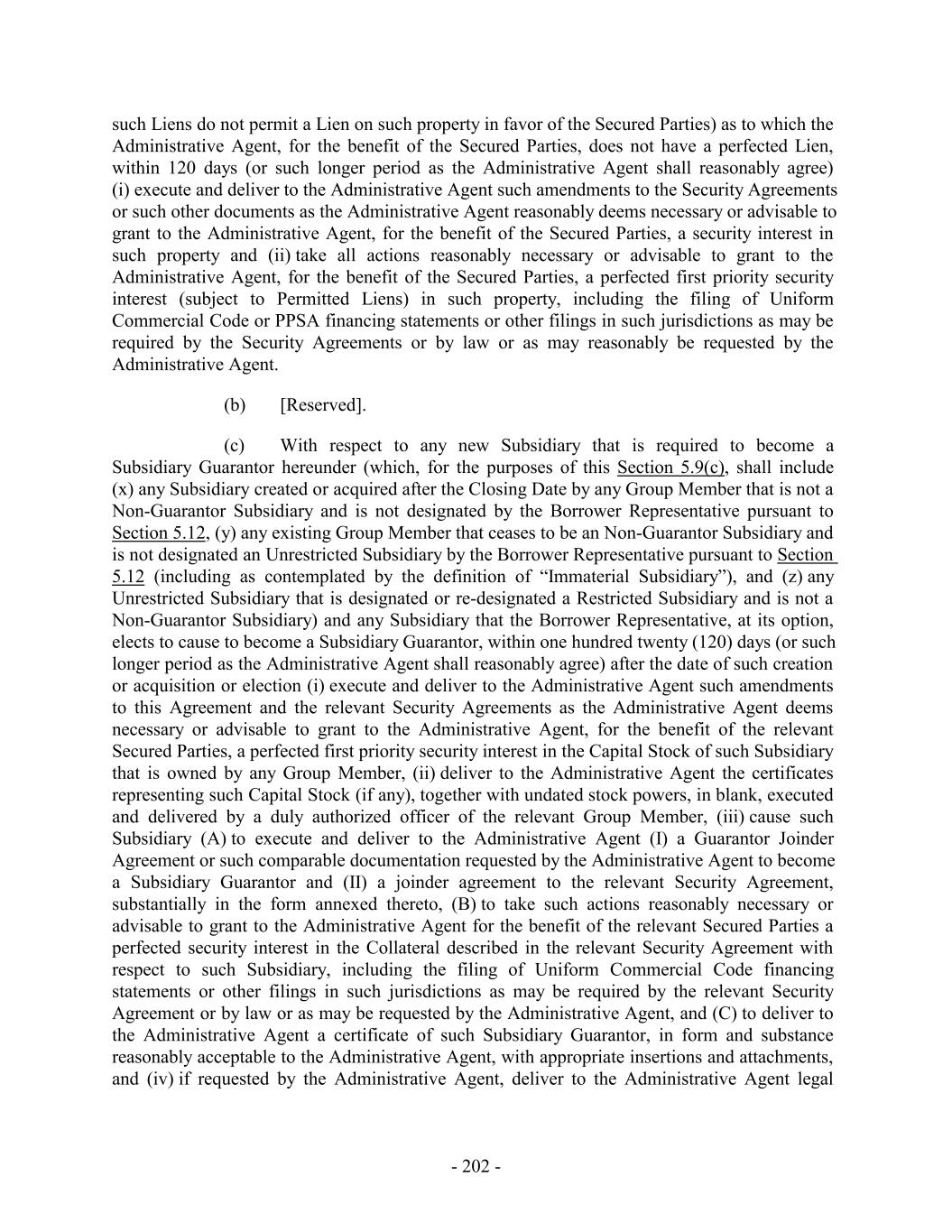 such Liens do not permit a Lien on such property in favor of the Secured Parties) as to which the Administrative Agent, for the benefit of the Secured Parties, does not have a perfected Lien, within 120 days (or such longer period as the Administrative Agent shall reasonably agree) (i) execute and deliver to the Administrative Agent such amendments to the Security Agreements or such other documents as the Administrative Agent reasonably deems necessary or advisable to grant to the Administrative Agent, for the benefit of the Secured Parties, a security interest in such property and (ii) take all actions reasonably necessary or advisable to grant to the Administrative Agent, for the benefit of the Secured Parties, a perfected first priority security interest (subject to Permitted Liens) in such property, including the filing of Uniform Commercial Code or PPSA financing statements or other filings in such jurisdictions as may be required by the Security Agreements or by law or as may reasonably be requested by the Administrative Agent.

(b) [Reserved].

(c) With respect to any new Subsidiary that is required to become a Subsidiary Guarantor hereunder (which, for the purposes of this Section 5.9(c), shall include (x) any Subsidiary created or acquired after the Closing Date by any Group Member that is not a Non-Guarantor Subsidiary and is not designated by the Borrower Representative pursuant to Section 5.12, (y) any existing Group Member that ceases to be an Non-Guarantor Subsidiary and is not designated an Unrestricted Subsidiary by the Borrower Representative pursuant to Section 5.12 (including as contemplated by the definition of “Immaterial Subsidiary”), and (z) any Unrestricted Subsidiary that is designated or re-designated a Restricted Subsidiary and is not a Non-Guarantor Subsidiary) and any Subsidiary that the Borrower Representative, at its option, elects to cause to become a Subsidiary Guarantor, within one hundred twenty (120) days (or such longer period as the Administrative Agent shall reasonably agree) after the date of such creation or acquisition or election (i) execute and deliver to the Administrative Agent such amendments to this Agreement and the relevant Security Agreements as the Administrative Agent deems necessary or advisable to grant to the Administrative Agent, for the benefit of the relevant Secured Parties, a perfected first priority security interest in the Capital Stock of such Subsidiary that is owned by any Group Member, (ii) deliver to the Administrative Agent the certificates representing such Capital Stock (if any), together with undated stock powers, in blank, executed and delivered by a duly authorized officer of the relevant Group Member, (iii) cause such Subsidiary (A) to execute and deliver to the Administrative Agent (I) a Guarantor Joinder Agreement or such comparable documentation requested by the Administrative Agent to become a Subsidiary Guarantor and (II) a joinder agreement to the relevant Security Agreement, substantially in the form annexed thereto, (B) to take such actions reasonably necessary or advisable to grant to the Administrative Agent for the benefit of the relevant Secured Parties a perfected security interest in the Collateral described in the relevant Security Agreement with respect to such Subsidiary, including the filing of Uniform Commercial Code financing statements or other filings in such jurisdictions as may be required by the relevant Security Agreement or by law or as may be requested by the Administrative Agent, and (C) to deliver to the Administrative Agent a certificate of such Subsidiary Guarantor, in form and substance reasonably acceptable to the Administrative Agent, with appropriate insertions and attachments, and (iv) if requested by the Administrative Agent, deliver to the Administrative Agent legal

- 202 -